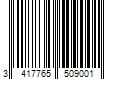 3 417765 509001